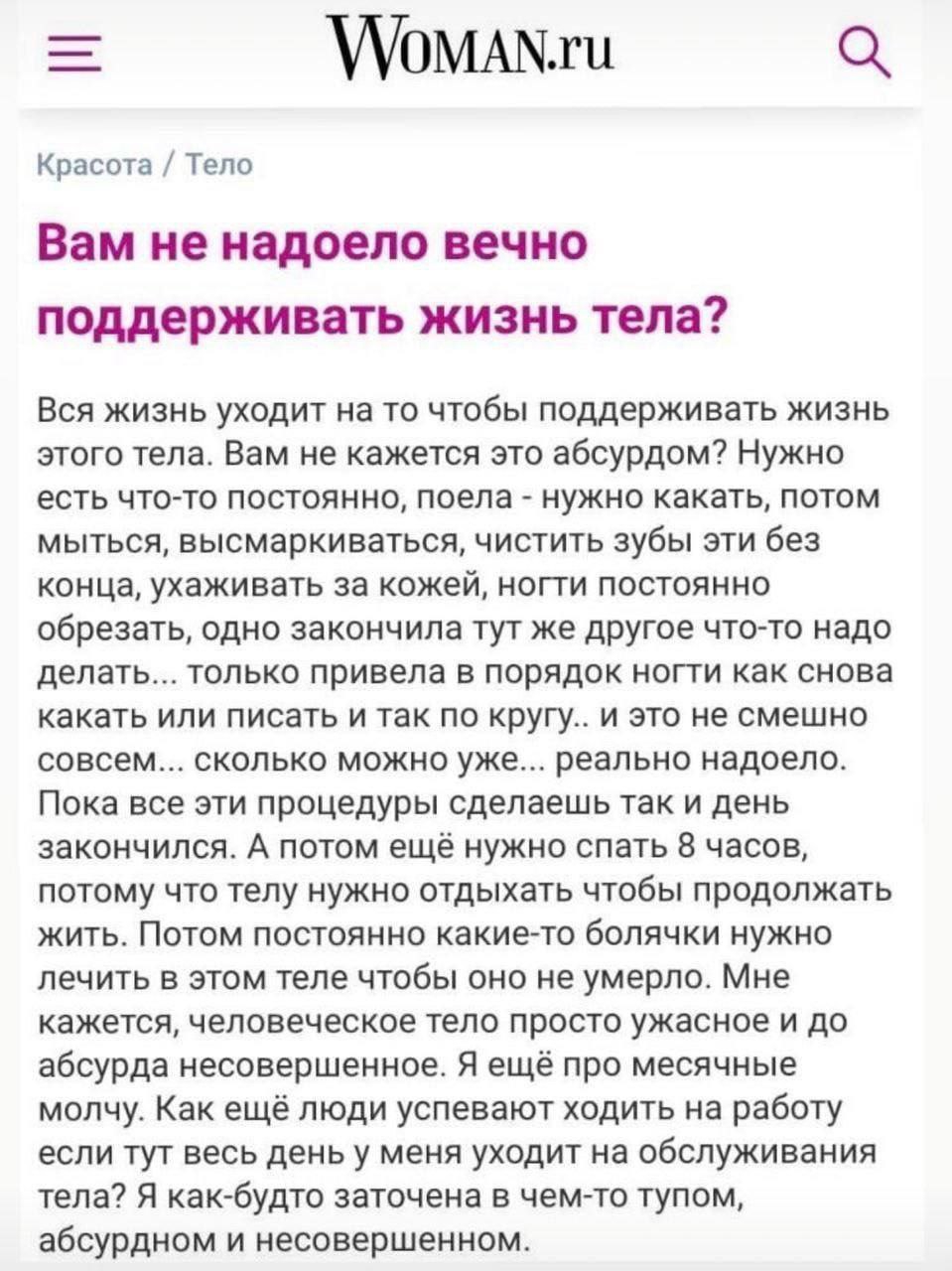 WOMAN.ru

Красота / Тело

Вам не надоело вечно поддерживать жизнь тела?

Вся жизнь уходит на то чтобы поддерживать жизнь этого тела. Вам не кажется это абсурдом? Нужно есть что-то постоянно, поела - нужно какать, потом мыться, высмаркиваться, чистить зубы эти без конца, ухаживать за кожей, ногти постоянно обрезать, одно закончила тут же другое что-то надо делать... только привела в порядок ногти как снова какать или писать и так по кругу.. и это не смешно совсем... сколько можно уже... реально надоело. Пока все эти процедуры сделаешь так и день закончился. А потом ещё нужно спать 8 часов, потому что телу нужно отдыхать чтобы продолжать жить. Потом постоянно какие-то болячки нужно лечить в этом теле чтобы оно не умерло. Мне кажется, человеческое тело просто ужасное и до абсурда несовершенное. Я ещё про месячные молчу. Как ещё люди успевают ходить на работу если тут весь день у меня уходит на обслуживания тела? Я как-будто заточена в чем-то тупом, абсурдном и несовершенном.